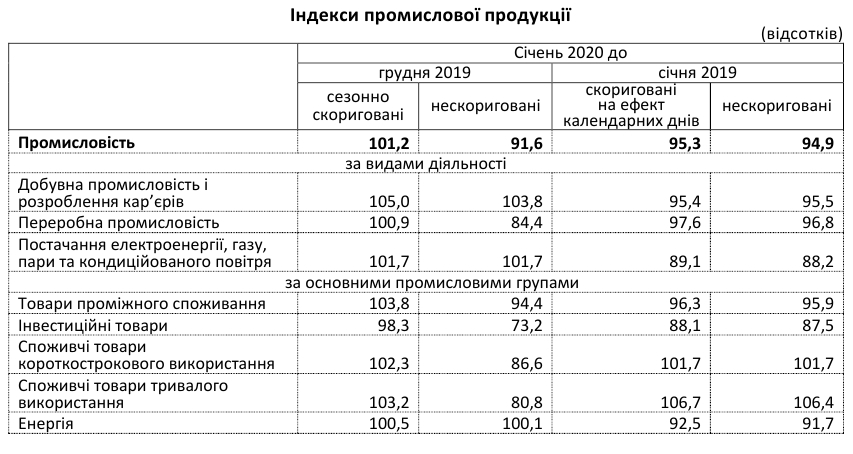 Індекси промислової продукції

(відсотків)

| | Січень 2020 до | | | |
|---|---|---|---|---|
| | грудня 2019 | | січня 2019 | |
| | сезонно скориговані | нескориговані | скориговані на ефект календарних днів | нескориговані |
| **Промисловість** | **101,2** | **91,6** | **95,3** | **94,9** |
| за видами діяльності | | | | |
| Добувна промисловість і розроблення кар'єрів | 105,0 | 103,8 | 95,4 | 95,5 |
| Переробна промисловість | 100,9 | 84,4 | 97,6 | 96,8 |
| Постачання електроенергії, газу, пари та кондиційованого повітря | 101,7 | 101,7 | 89,1 | 88,2 |
| за основними промисловими групами | | | | |
| Товари проміжного споживання | 103,8 | 94,4 | 96,3 | 95,9 |
| Інвестиційні товари | 98,3 | 73,2 | 88,1 | 87,5 |
| Споживчі товари короткострокового використання | 102,3 | 86,6 | 101,7 | 101,7 |
| Споживчі товари тривалого використання | 103,2 | 80,8 | 106,7 | 106,4 |
| Енергія | 100,5 | 100,1 | 92,5 | 91,7 |